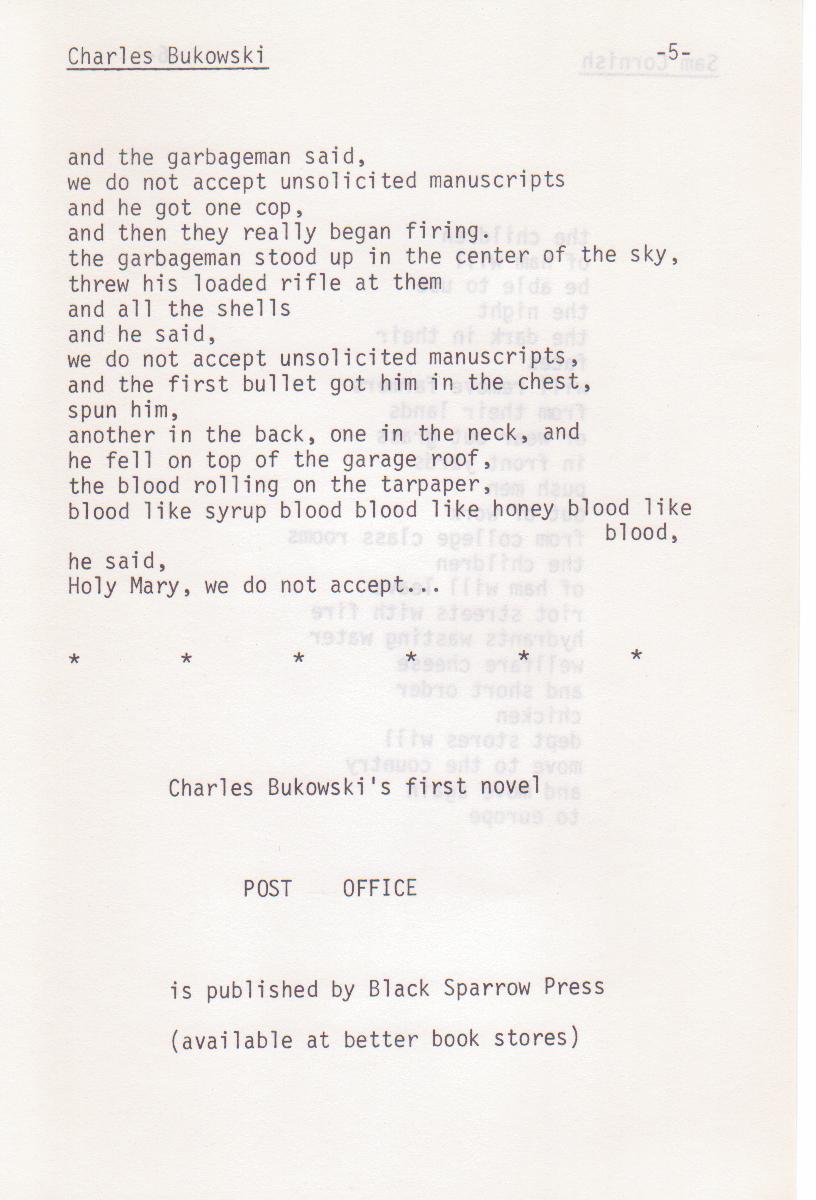 Charles Bukowski -5-

and the garbageman said,
we do not accept unsolicited manuscripts
and he got one cop,
and then they really began firing.
the garbageman stood up in the center of the sky,
threw his loaded rifle at them
and all the shells
and he said,
we do not accept unsolicited manuscripts,
and the first bullet got him in the chest,
spun him,
another in the back, one in the neck, and
he fell on top of the garage roof,
the blood rolling on the tarpaper,
blood like syrup blood blood like honey blood like
blood,
he said,
Holy Mary, we do not accept...

* * * * * *

Charles Bukowski's first novel

POST OFFICE

is published by Black Sparrow Press

(available at better book stores)